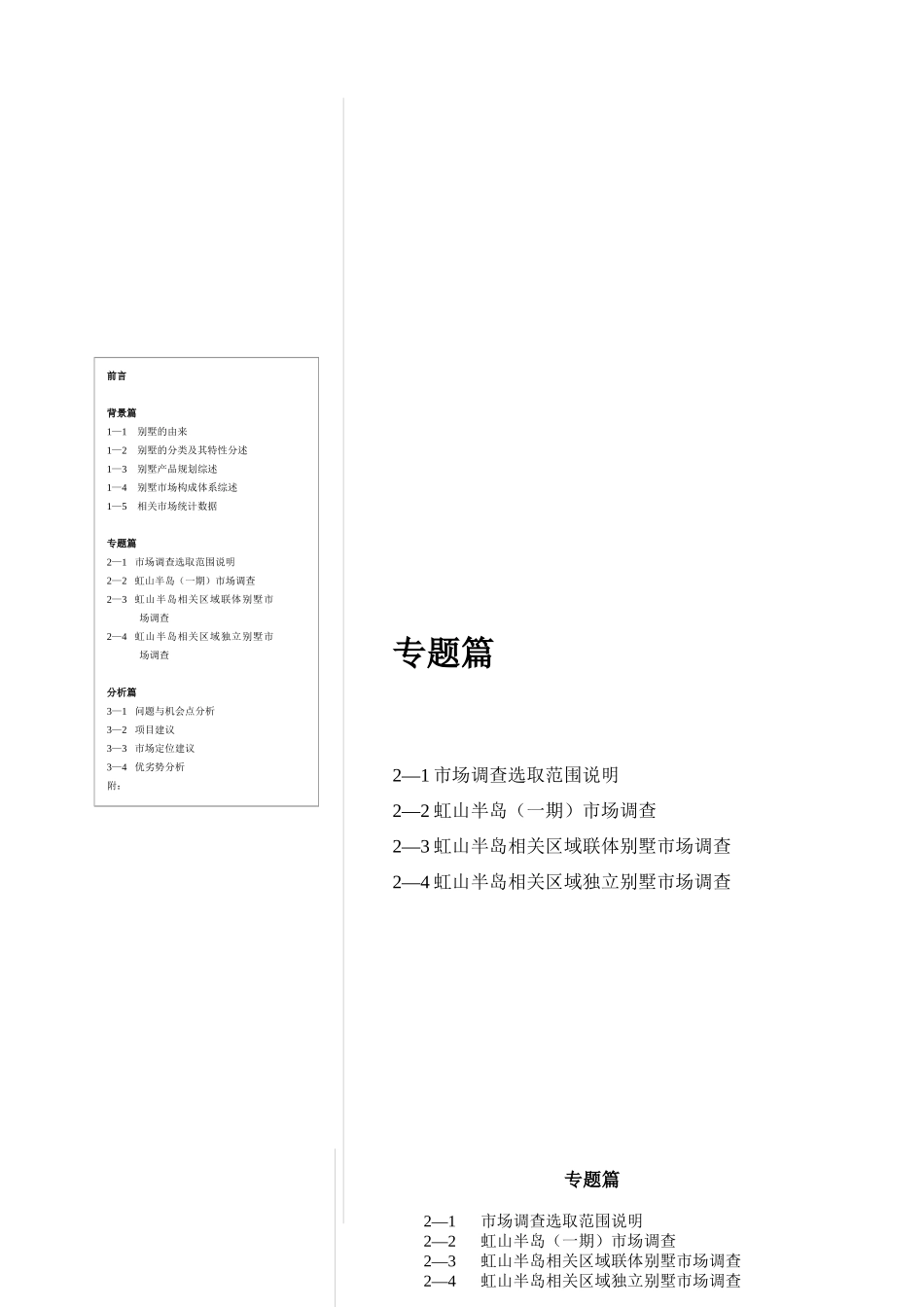 前言

背景篇
1—1 别墅的由来
1—2 别墅的分类及其特性分述
1—3 别墅产品规划综述
1—4 别墅市场构成体系综述
1—5 相关市场统计数据

专题篇
2—1 市场调查选取范围说明
2—2 虹山半岛（一期）市场调查
2—3 虹山半岛相关区域联体别墅市场调查
2—4 虹山半岛相关区域独立别墅市场调查

分析篇
3—1 问题与机会点分析
3—2 项目建议
3—3 市场定位建议
3—4 优劣势分析
附：

专题篇

2—1 市场调查选取范围说明
2—2 虹山半岛（一期）市场调查
2—3 虹山半岛相关区域联体别墅市场调查
2—4 虹山半岛相关区域独立别墅市场调查

专题篇

2—1 市场调查选取范围说明
2—2 虹山半岛（一期）市场调查
2—3 虹山半岛相关区域联体别墅市场调查
2—4 虹山半岛相关区域独立别墅市场调查